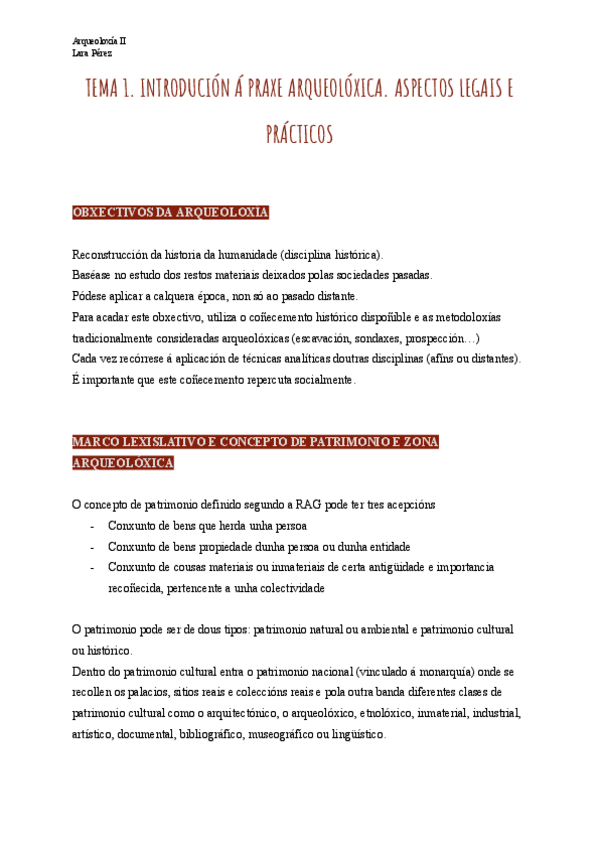 Arqueoloxía II
Lara Pérez

TEMA 1. INTRODUCIÓN Á PRAXE ARQUEOLÓXICA. ASPECTOS LEGAIS E PRÁCTICOS

OBXECTIVOS DA ARQUEOLOXIA

Reconstrucción da historia da humanidade (disciplina histórica).
Baséase no estudo dos restos materiais deixados polas sociedades pasadas.
Pódese aplicar a calquera época, non só ao pasado distante.
Para acadar este obxectivo, utiliza o coñecemento histórico dispoñible e as metodoloxías tradicionalmente consideradas arqueolóxicas (escavación, sondaxes, prospección…)
Cada vez recórrese á aplicación de técnicas analíticas doutras disciplinas (afíns ou distantes).
É importante que este coñecemento repercuta socialmente.

MARCO LEXISLATIVO E CONCEPTO DE PATRIMONIO E ZONA ARQUEOLÓXICA

O concepto de patrimonio definido segundo a RAG pode ter tres acepcións
- Conxunto de bens que herda unha persoa
- Conxunto de bens propiedade dunha persoa ou dunha entidade
- Conxunto de cousas materiais ou inmateriais de certa antigüidade e importancia recoñecida, pertencente a unha colectividade

O patrimonio pode ser de dous tipos: patrimonio natural ou ambiental e patrimonio cultural ou histórico.
Dentro do patrimonio cultural entra o patrimonio nacional (vinculado á monarquía) onde se recollen os palacios, sitios reais e coleccións reais e pola outra banda diferentes clases de patrimonio cultural como o arquitectónico, o arqueolóxico, etnolóxico, inmaterial, industrial, artístico, documental, bibliográfico, museográfico ou lingüístico.